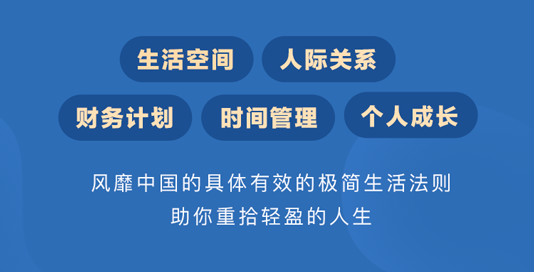 生活空间 人际关系

财务计划 时间管理 个人成长

风靡中国的具体有效的极简生活法则

助你重拾轻盈的人生